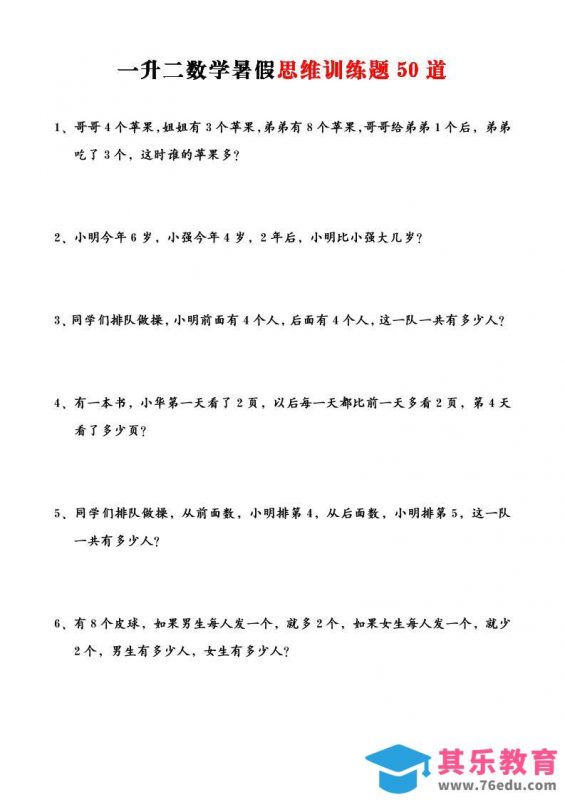 一升二数学暑假思维训练题 50 道

1、哥哥 4 个苹果，姐姐有 3 个苹果，弟弟有 8 个苹果，哥哥给弟弟 1 个后，弟弟吃了 3 个，这时谁的苹果多？

2、小明今年 6 岁，小强今年 4 岁，2 年后，小明比小强大几岁？

3、同学们排队做操，小明前面有 4 个人，后面有 4 个人，这一队一共有多少人？

4、有一本书，小华第一天看了 2 页，以后每一天都比前一天多看 2 页，第 4 天看了多少页？

5、同学们排队做操，从前面数，小明排第 4，从后面数，小明排第 5，这一队一共有多少人？

6、有 8 个皮球，如果男生每人发一个，就多 2 个，如果女生每人发一个，就少 2 个，男生有多少人，女生有多少人？

其乐教育
www.76edu.com